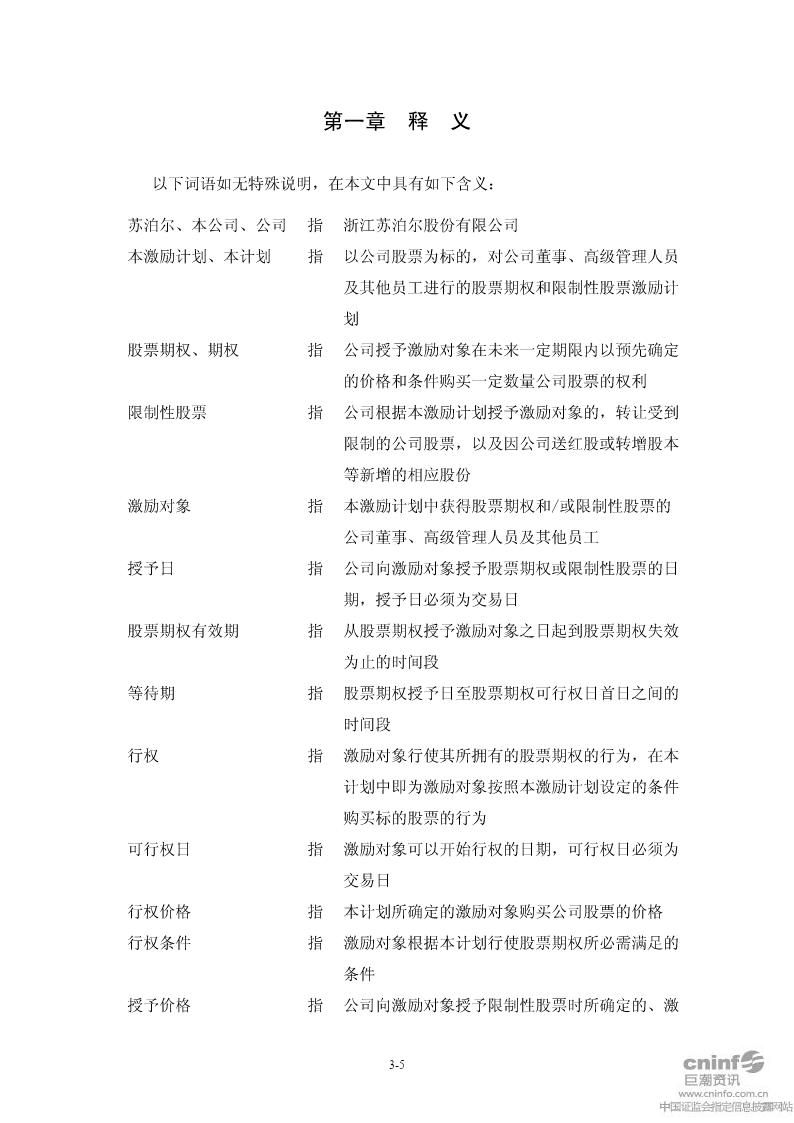 第一章 释 义

以下词语如无特殊说明，在本文中具有如下含义：

| | | |
|---|---|---|
| 苏泊尔、本公司、公司 | 指 | 浙江苏泊尔股份有限公司 |
| 本激励计划、本计划 | 指 | 以公司股票为标的，对公司董事、高级管理人员及其他员工进行的股票期权和限制性股票激励计划 |
| 股票期权、期权 | 指 | 公司授予激励对象在未来一定期限内以预先确定的价格和条件购买一定数量公司股票的权利 |
| 限制性股票 | 指 | 公司根据本激励计划授予激励对象的，转让受到限制的公司股票，以及因公司送红股或转增股本等新增的相应股份 |
| 激励对象 | 指 | 本激励计划中获得股票期权和/或限制性股票的公司董事、高级管理人员及其他员工 |
| 授予日 | 指 | 公司向激励对象授予股票期权或限制性股票的日期，授予日必须为交易日 |
| 股票期权有效期 | 指 | 从股票期权授予激励对象之日起到股票期权失效为止的时间段 |
| 等待期 | 指 | 股票期权授予日至股票期权可行权日首日之间的时间段 |
| 行权 | 指 | 激励对象行使其所拥有的股票期权的行为，在本计划中即为激励对象按照本激励计划设定的条件购买标的股票的行为 |
| 可行权日 | 指 | 激励对象可以开始行权的日期，可行权日必须为交易日 |
| 行权价格 | 指 | 本计划所确定的激励对象购买公司股票的价格 |
| 行权条件 | 指 | 激励对象根据本计划行使股票期权所必需满足的条件 |
| 授予价格 | 指 | 公司向激励对象授予限制性股票时所确定的、激 |

3-5

cninf 巨潮资讯
www.cninfo.com.cn
中国证监会指定信息披露网站